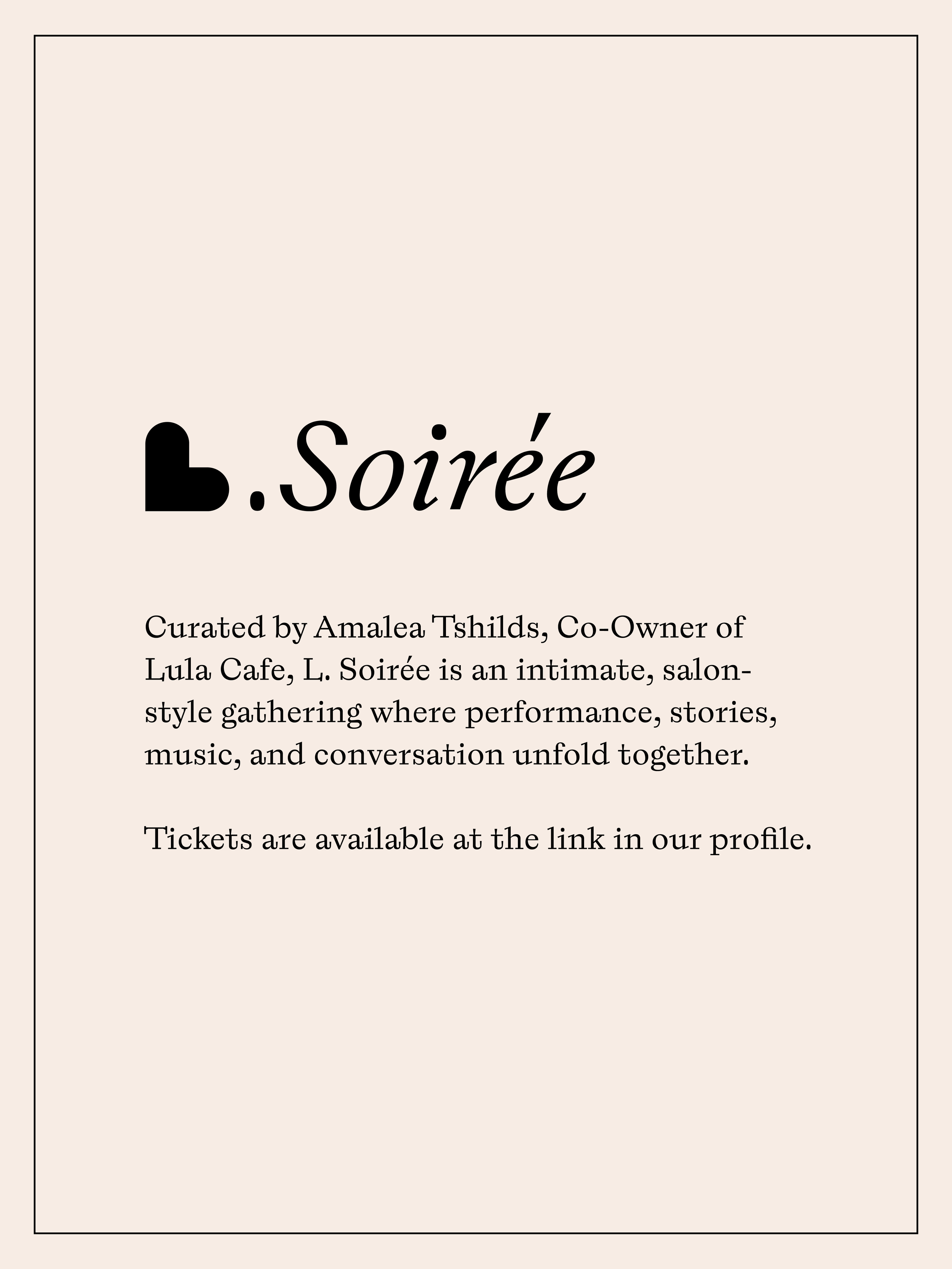 .Soirée

Curated by Amalea Tshilds, Co-Owner of Lula Cafe, L. Soirée is an intimate, salon-style gathering where performance, stories, music, and conversation unfold together.

Tickets are available at the link in our profile.